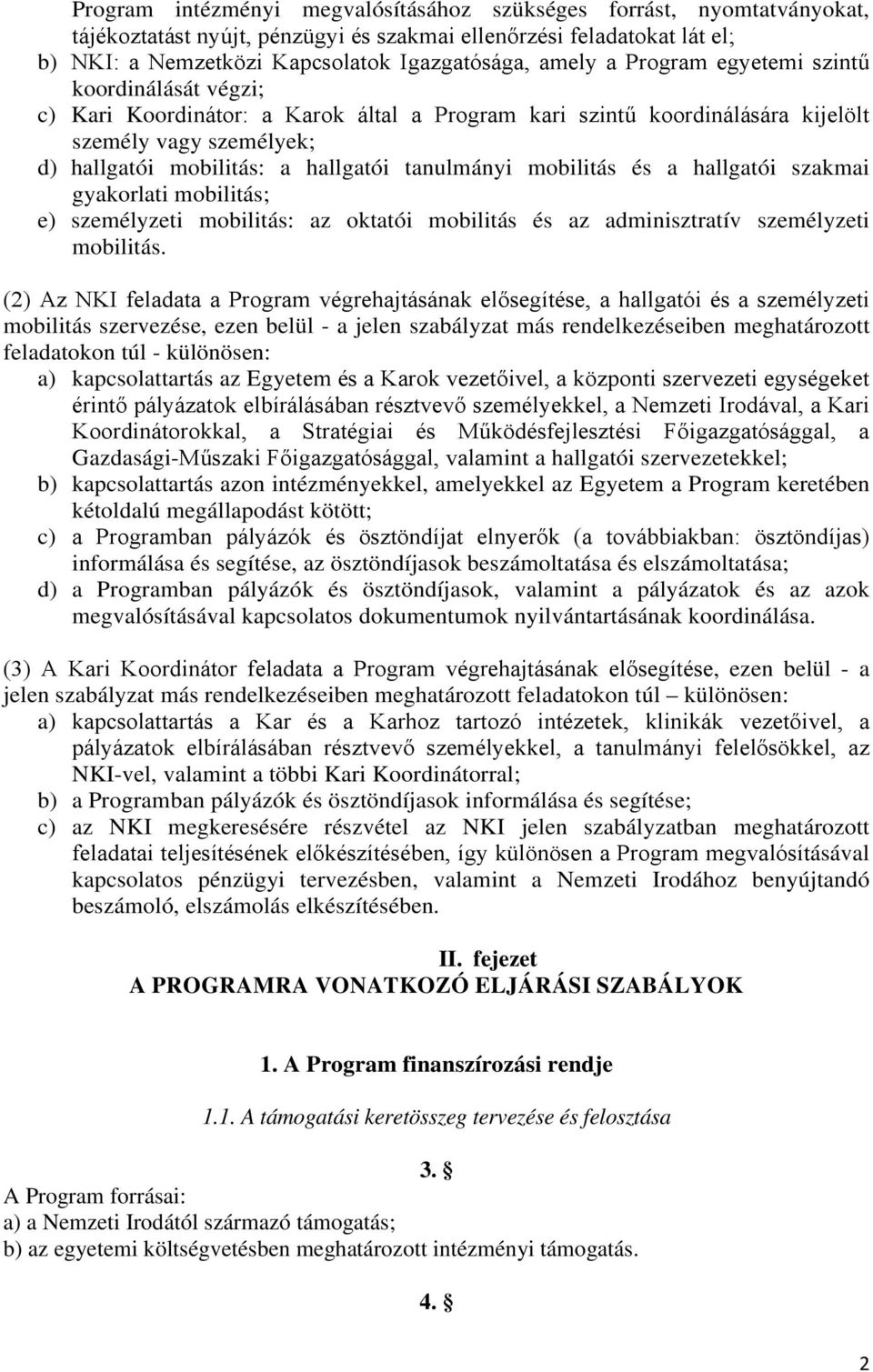 Program intézményi megvalósításához szükséges forrást, nyomtatványokat, tájékoztatást nyújt, pénzügyi és szakmai ellenőrzési feladatokat lát el;
b) NKI: a Nemzetközi Kapcsolatok Igazgatósága, amely a Program egyetemi szintű koordinálását végzi;
c) Kari Koordinátor: a Karok által a Program kari szintű koordinálására kijelölt személy vagy személyek;
d) hallgatói mobilitás: a hallgatói tanulmányi mobilitás és a hallgatói szakmai gyakorlati mobilitás;
e) személyzeti mobilitás: az oktatói mobilitás és az adminisztratív személyzeti mobilitás.

(2) Az NKI feladata a Program végrehajtásának elősegítése, a hallgatói és a személyzeti mobilitás szervezése, ezen belül - a jelen szabályzat más rendelkezéseiben meghatározott feladatokon túl - különösen:
a) kapcsolattartás az Egyetem és a Karok vezetőivel, a központi szervezeti egységeket érintő pályázatok elbírálásában résztvevő személyekkel, a Nemzeti Irodával, a Kari Koordinátorokkal, a Stratégiai és Működésfejlesztési Főigazgatósággal, a Gazdasági-Műszaki Főigazgatósággal, valamint a hallgatói szervezetekkel;
b) kapcsolattartás azon intézményekkel, amelyekkel az Egyetem a Program keretében kétoldalú megállapodást kötött;
c) a Programban pályázók és ösztöndíjat elnyerők (a továbbiakban: ösztöndíjas) informálása és segítése, az ösztöndíjasok beszámoltatása és elszámoltatása;
d) a Programban pályázók és ösztöndíjasok, valamint a pályázatok és az azok megvalósításával kapcsolatos dokumentumok nyilvántartásának koordinálása.

(3) A Kari Koordinátor feladata a Program végrehajtásának elősegítése, ezen belül - a jelen szabályzat más rendelkezéseiben meghatározott feladatokon túl – különösen:
a) kapcsolattartás a Kar és a Karhoz tartozó intézetek, klinikák vezetőivel, a pályázatok elbírálásában résztvevő személyekkel, a tanulmányi felelősökkel, az NKI-vel, valamint a többi Kari Koordinátorral;
b) a Programban pályázók és ösztöndíjasok informálása és segítése;
c) az NKI megkeresésére részvétel az NKI jelen szabályzatban meghatározott feladatai teljesítésének előkészítésében, így különösen a Program megvalósításával kapcsolatos pénzügyi tervezésben, valamint a Nemzeti Irodához benyújtandó beszámoló, elszámolás elkészítésében.

II. fejezet
A PROGRAMRA VONATKOZÓ ELJÁRÁSI SZABÁLYOK

1. A Program finanszírozási rendje

1.1. A támogatási keretösszeg tervezése és felosztása

3. §
A Program forrásai:
a) a Nemzeti Irodától származó támogatás;
b) az egyetemi költségvetésben meghatározott intézményi támogatás.

4. §

2